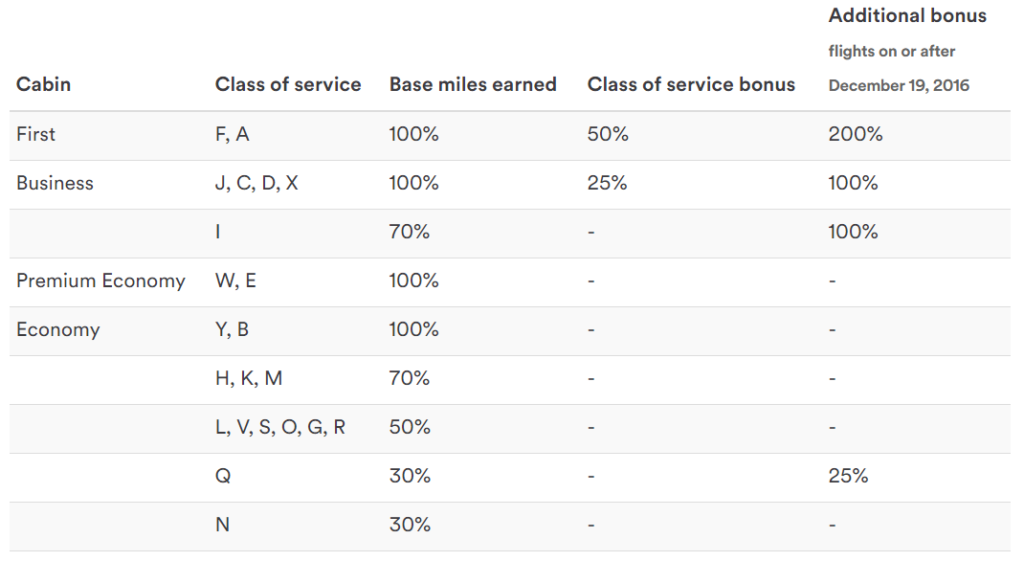 | Cabin | Class of service | Base miles earned | Class of service bonus | Additional bonus flights on or after December 19, 2016 |
|---|---|---|---|---|
| First | F, A | 100% | 50% | 200% |
| Business | J, C, D, X | 100% | 25% | 100% |
| | I | 70% | - | 100% |
| Premium Economy | W, E | 100% | - | - |
| Economy | Y, B | 100% | - | - |
| | H, K, M | 70% | - | - |
| | L, V, S, O, G, R | 50% | - | - |
| | Q | 30% | - | 25% |
| | N | 30% | - | - |